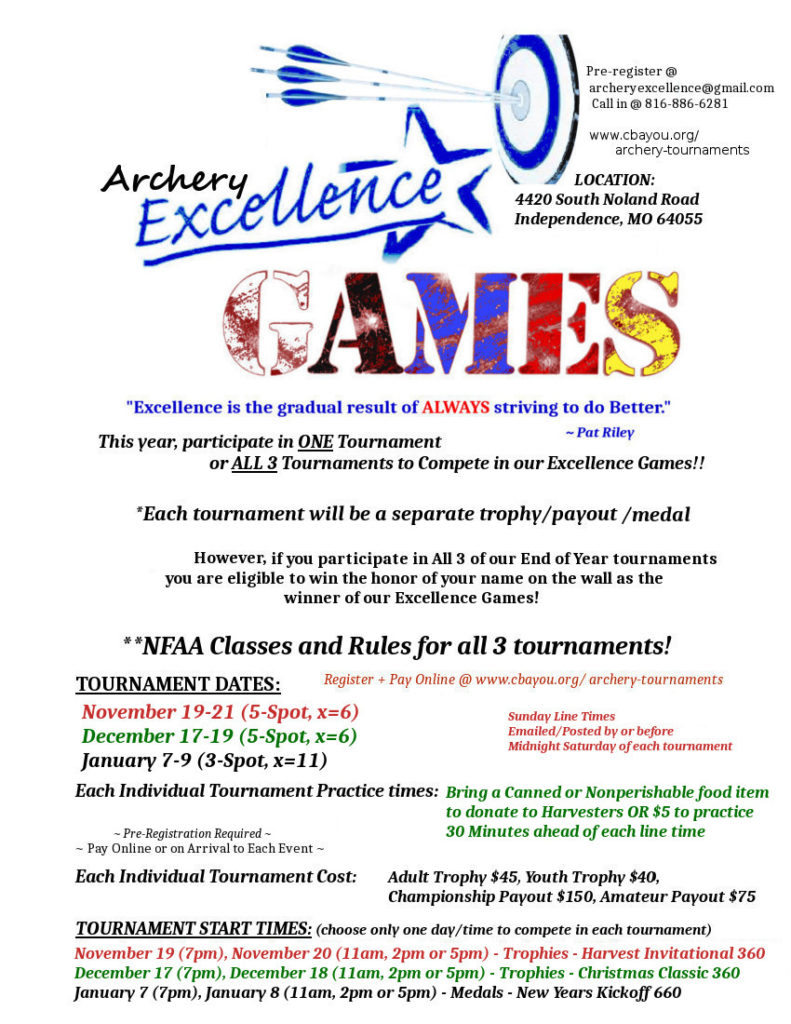 Pre-register @
archeryexcellence@gmail.com
Call in @ 816-886-6281

www.cbayou.org/
archery-tournaments

Archery
Excellence

LOCATION:
4420 South Noland Road
Independence, MO 64055

GAMES

"Excellence is the gradual result of ALWAYS striving to do Better."
~ Pat Riley

This year, participate in ONE Tournament
or ALL 3 Tournaments to Compete in our Excellence Games!!

*Each tournament will be a separate trophy/payout /medal

However, if you participate in All 3 of our End of Year tournaments you are eligible to win the honor of your name on the wall as the winner of our Excellence Games!

**NFAA Classes and Rules for all 3 tournaments!

TOURNAMENT DATES:
Register + Pay Online @ www.cbayou.org/ archery-tournaments

November 19-21 (5-Spot, x=6)
December 17-19 (5-Spot, x=6)
January 7-9 (3-Spot, x=11)

Sunday Line Times
Emailed/Posted by or before
Midnight Saturday of each tournament

Each Individual Tournament Practice times: Bring a Canned or Nonperishable food item to donate to Harvesters OR $5 to practice 30 Minutes ahead of each line time

~ Pre-Registration Required ~
~ Pay Online or on Arrival to Each Event ~

Each Individual Tournament Cost: Adult Trophy $45, Youth Trophy $40, Championship Payout $150, Amateur Payout $75

TOURNAMENT START TIMES: (choose only one day/time to compete in each tournament)
November 19 (7pm), November 20 (11am, 2pm or 5pm) - Trophies - Harvest Invitational 360
December 17 (7pm), December 18 (11am, 2pm or 5pm) - Trophies - Christmas Classic 360
January 7 (7pm), January 8 (11am, 2pm or 5pm) - Medals - New Years Kickoff 660